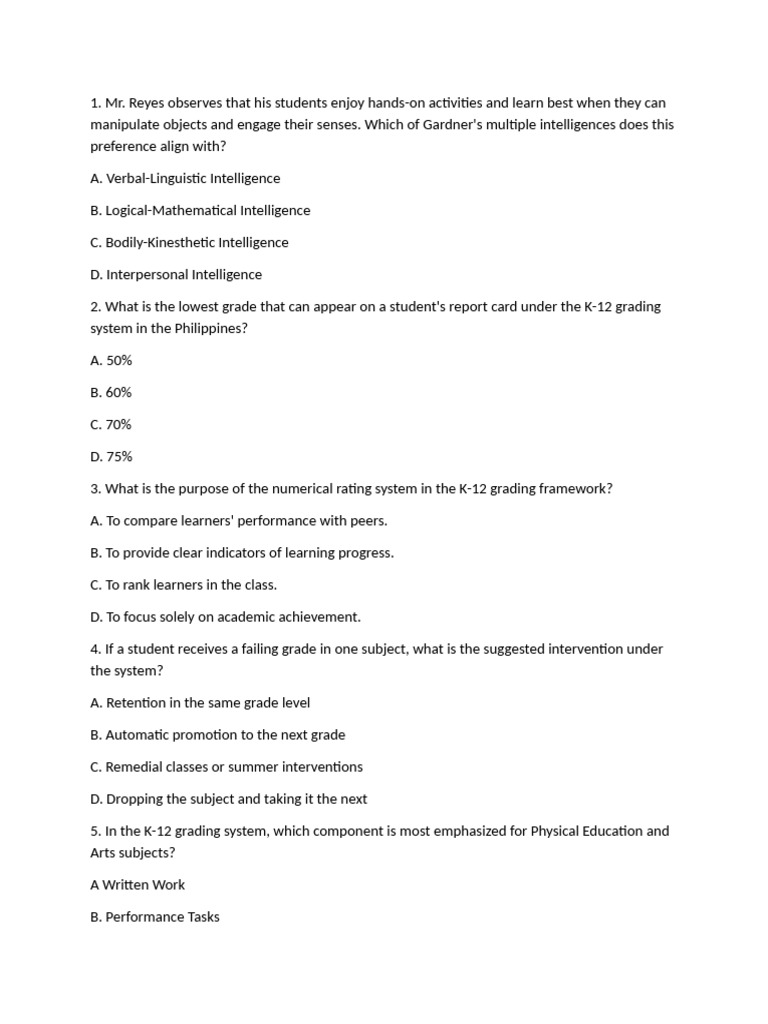 1. Mr. Reyes observes that his students enjoy hands-on activities and learn best when they can manipulate objects and engage their senses. Which of Gardner's multiple intelligences does this preference align with?

A. Verbal-Linguistic Intelligence

B. Logical-Mathematical Intelligence

C. Bodily-Kinesthetic Intelligence

D. Interpersonal Intelligence

2. What is the lowest grade that can appear on a student's report card under the K-12 grading system in the Philippines?

A. 50%

B. 60%

C. 70%

D. 75%

3. What is the purpose of the numerical rating system in the K-12 grading framework?

A. To compare learners' performance with peers.

B. To provide clear indicators of learning progress.

C. To rank learners in the class.

D. To focus solely on academic achievement.

4. If a student receives a failing grade in one subject, what is the suggested intervention under the system?

A. Retention in the same grade level

B. Automatic promotion to the next grade

C. Remedial classes or summer interventions

D. Dropping the subject and taking it the next

5. In the K-12 grading system, which component is most emphasized for Physical Education and Arts subjects?

A Written Work

B. Performance Tasks